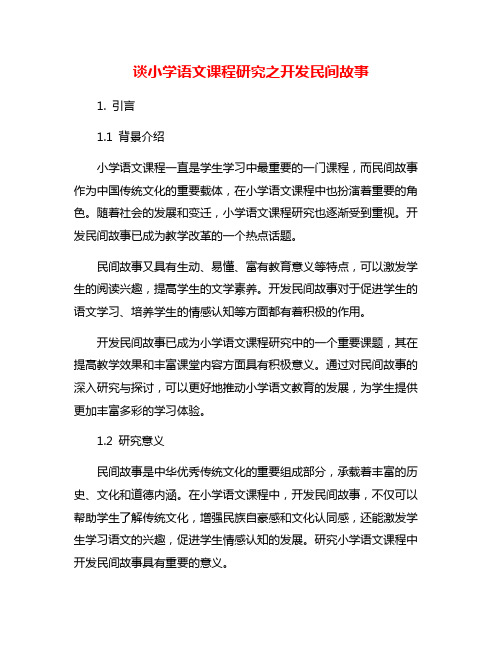 谈小学语文课程研究之开发民间故事

1. 引言

1.1 背景介绍

小学语文课程一直是学生学习中最重要的一门课程，而民间故事作为中国传统文化的重要载体，在小学语文课程中也扮演着重要的角色。随着社会的发展和变迁，小学语文课程研究也逐渐受到重视。开发民间故事已成为教学改革的一个热点话题。

民间故事又具有生动、易懂、富有教育意义等特点，可以激发学生的阅读兴趣，提高学生的文学素养。开发民间故事对于促进学生的语文学习、培养学生的情感认知等方面都有着积极的作用。

开发民间故事已成为小学语文课程研究中的一个重要课题，其在提高教学效果和丰富课堂内容方面具有积极意义。通过对民间故事的深入研究与探讨，可以更好地推动小学语文教育的发展，为学生提供更加丰富多彩的学习体验。

1.2 研究意义

民间故事是中华优秀传统文化的重要组成部分，承载着丰富的历史、文化和道德内涵。在小学语文课程中，开发民间故事，不仅可以帮助学生了解传统文化，增强民族自豪感和文化认同感，还能激发学生学习语文的兴趣，促进学生情感认知的发展。研究小学语文课程中开发民间故事具有重要的意义。